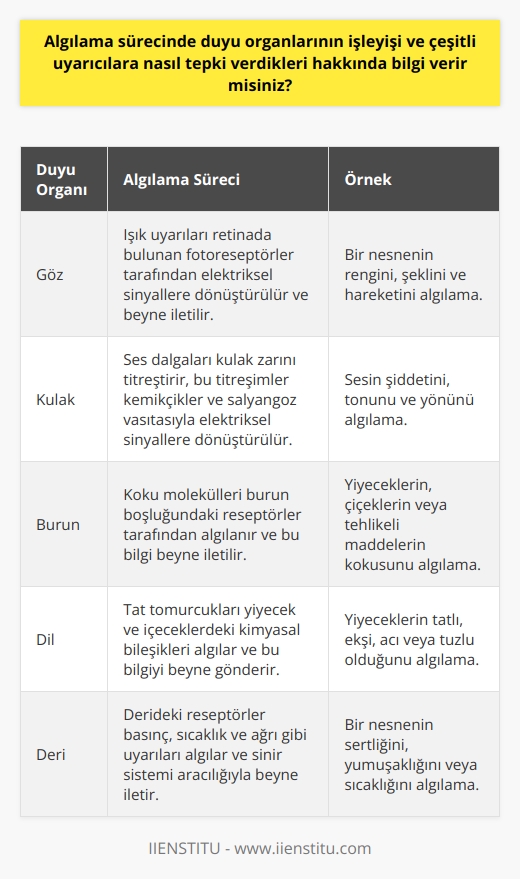 Algılama sürecinde duyu organlarının işleyişi ve çeşitli uyarıcılara nasıl tepki verdikleri hakkında bilgi verir misiniz?

| Duyu Organı | Algılama Süreci | Örnek |
|---|---|---|
| Göz | Işık uyarıları retinada bulunan fotoreseptörler tarafından elektriksel sinyallere dönüştürülür ve beyne iletilir. | Bir nesnenin rengini, şeklini ve hareketini algılama. |
| Kulak | Ses dalgaları kulak zarını titreştirir, bu titreşimler kemikçikler ve salyangoz vasıtasıyla elektriksel sinyallere dönüştürülür. | Sesin şiddetini, tonunu ve yönünü algılama. |
| Burun | Koku molekülleri burun boşluğundaki reseptörler tarafından algılanır ve bu bilgi beyne iletilir. | Yiyeceklerin, çiçeklerin veya tehlikeli maddelerin kokusunu algılama. |
| Dil | Tat tomurcukları yiyecek ve içeceklerdeki kimyasal bileşikleri algılar ve bu bilgiyi beyne gönderir. | Yiyeceklerin tatlı, ekşi, acı veya tuzlu olduğunu algılama. |
| Deri | Derideki reseptörler basınç, sıcaklık ve ağrı gibi uyarıları algılar ve sinir sistemi aracılığıyla beyne iletir. | Bir nesnenin sertliğini, yumuşaklığını veya sıcaklığını algılama. |

IIENSTITU - www.iienstitu.com